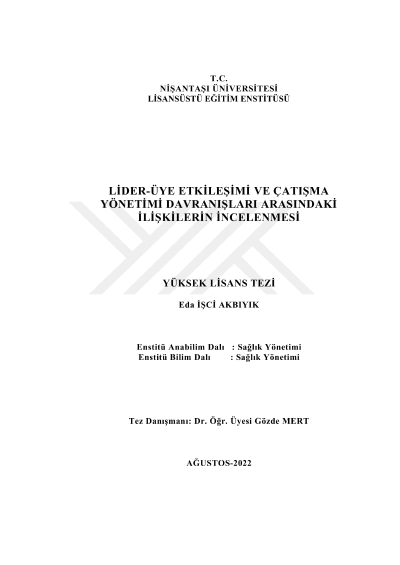 T.C.
NİŞANTAŞI ÜNİVERSİTESİ
LİSANSÜSTÜ EĞİTİM ENSTİTÜSÜ

LİDER-ÜYE ETKİLEŞİMİ VE ÇATIŞMA YÖNETİMİ DAVRANIŞLARI ARASINDAKİ İLİŞKİLERİN İNCELENMESİ

YÜKSEK LİSANS TEZİ

Eda İŞCİ AKBIYIK

Enstitü Anabilim Dalı : Sağlık Yönetimi
Enstitü Bilim Dalı : Sağlık Yönetimi

Tez Danışmanı: Dr. Öğr. Üyesi Gözde MERT

AĞUSTOS-2022